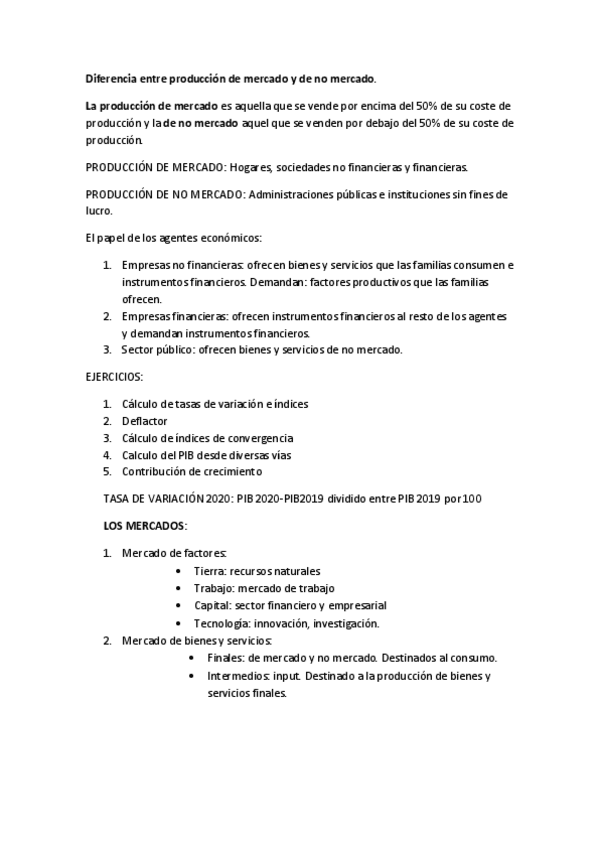 Diferencia entre producción de mercado y de no mercado.

La producción de mercado es aquella que se vende por encima del 50% de su coste de producción y la de no mercado aquel que se venden por debajo del 50% de su coste de producción.

PRODUCCIÓN DE MERCADO: Hogares, sociedades no financieras y financieras.

PRODUCCIÓN DE NO MERCADO: Administraciones públicas e instituciones sin fines de lucro.

El papel de los agentes económicos:

1. Empresas no financieras: ofrecen bienes y servicios que las familias consumen e instrumentos financieros. Demandan: factores productivos que las familias ofrecen.
2. Empresas financieras: ofrecen instrumentos financieros al resto de los agentes y demandan instrumentos financieros.
3. Sector público: ofrecen bienes y servicios de no mercado.

EJERCICIOS:

1. Cálculo de tasas de variación e índices
2. Deflactor
3. Cálculo de índices de convergencia
4. Calculo del PIB desde diversas vías
5. Contribución de crecimiento

TASA DE VARIACIÓN 2020: PIB 2020-PIB2019 dividido entre PIB 2019 por 100

LOS MERCADOS:

1. Mercado de factores:
   • Tierra: recursos naturales
   • Trabajo: mercado de trabajo
   • Capital: sector financiero y empresarial
   • Tecnología: innovación, investigación.
2. Mercado de bienes y servicios:
   • Finales: de mercado y no mercado. Destinados al consumo.
   • Intermedios: input. Destinado a la producción de bienes y servicios finales.